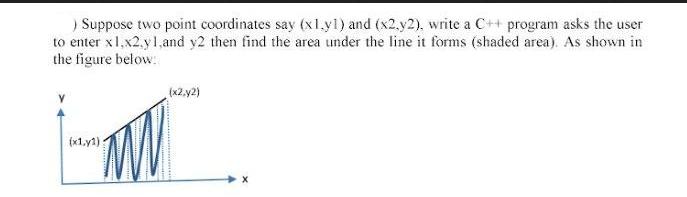 ) Suppose two point coordinates say (x1,y1) and (x2,y2), write a C++ program asks the user to enter x1,x2,y1,and y2 then find the area under the line it forms (shaded area). As shown in the figure below:

y

(x2,y2)

(x1,y1)

x